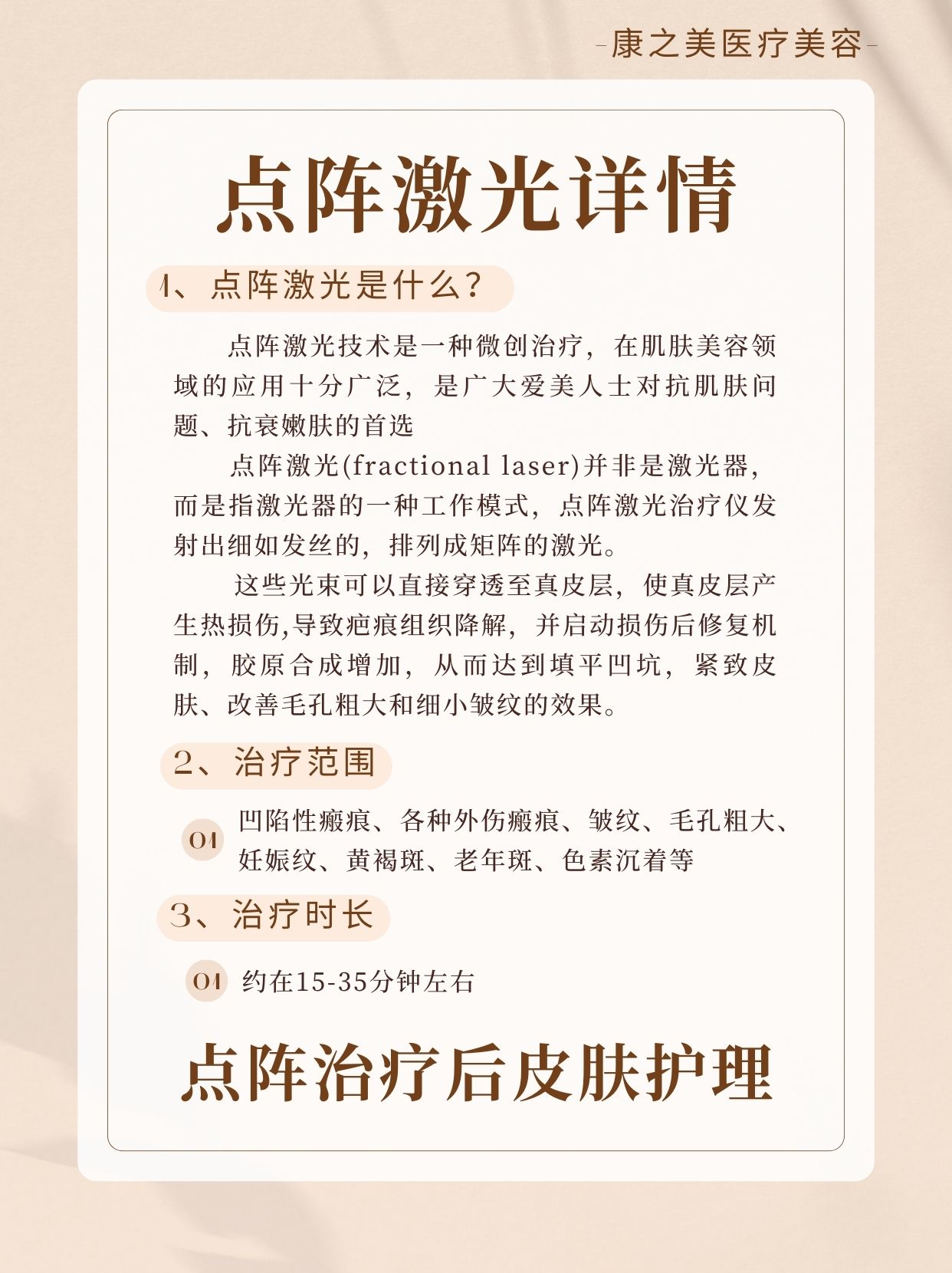 -康之美医疗美容-

点阵激光详情

1、点阵激光是什么？

点阵激光技术是一种微创治疗，在肌肤美容领域的应用十分广泛，是广大爱美人士对抗肌肤问题、抗衰嫩肤的首选

点阵激光(fractional laser)并非是激光器，而是指激光器的一种工作模式，点阵激光治疗仪发射出细如发丝的，排列成矩阵的激光。

这些光束可以直接穿透至真皮层，使真皮层产生热损伤,导致疤痕组织降解，并启动损伤后修复机制，胶原合成增加，从而达到填平凹坑，紧致皮肤、改善毛孔粗大和细小皱纹的效果。

2、治疗范围

01 凹陷性瘢痕、各种外伤瘢痕、皱纹、毛孔粗大、妊娠纹、黄褐斑、老年斑、色素沉着等

3、治疗时长

01 约在15-35分钟左右

点阵治疗后皮肤护理